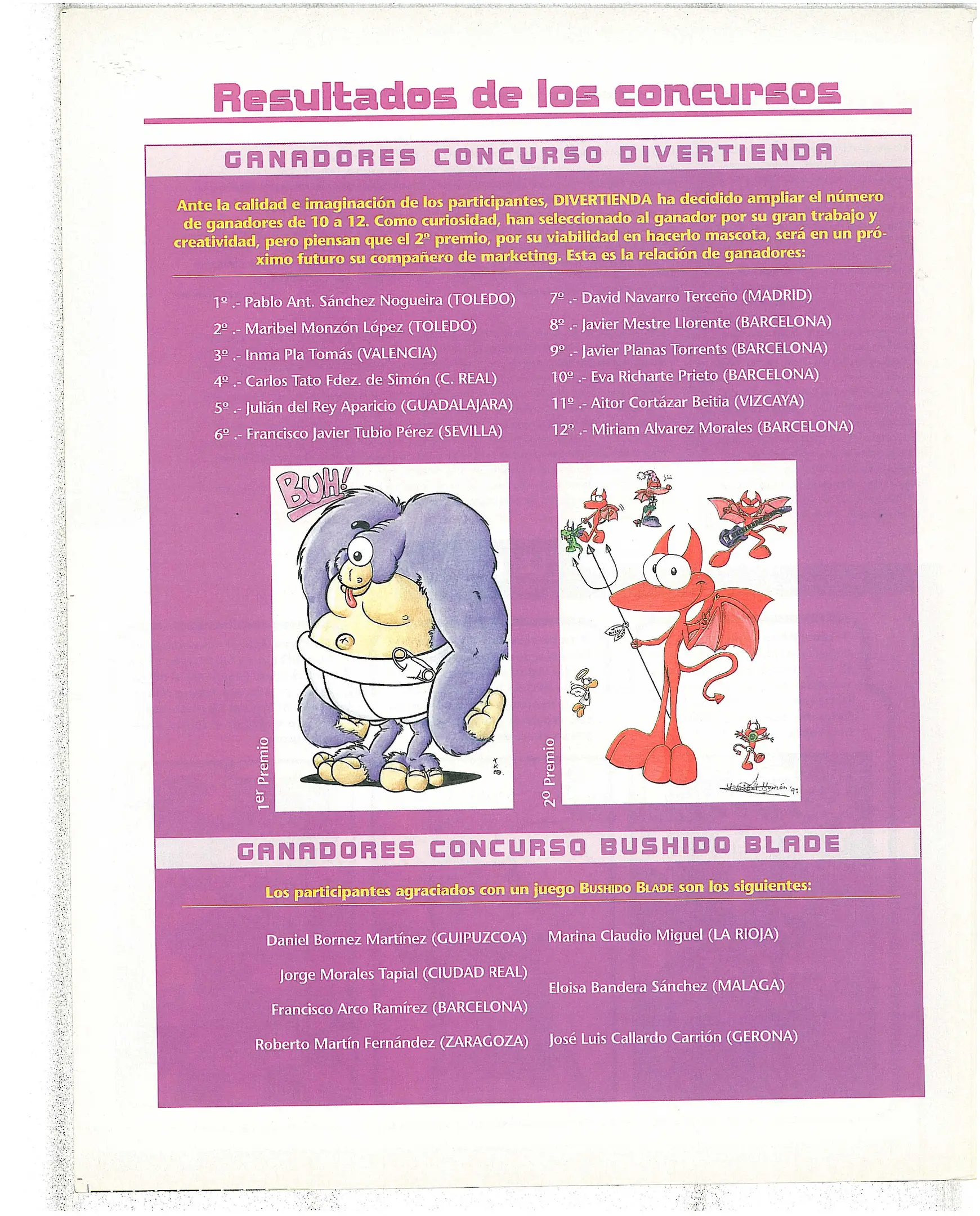 Resultados de los concursos

GANADORES CONCURSO DIVERTIENDA

Ante la calidad e imaginación de los participantes, DIVERTIENDA ha decidido ampliar el número de ganadores de 10 a 12. Como curiosidad, han seleccionado al ganador por su gran trabajo y creatividad, pero piensan que el 2º premio, por su viabilidad en hacerlo mascota, será en un próximo futuro su compañero de marketing. Esta es la relación de ganadores:

1º .- Pablo Ant. Sánchez Nogueira (TOLEDO)
2º .- Maribel Monzón López (TOLEDO)
3º .- Inma Pla Tomás (VALENCIA)
4º .- Carlos Tato Fdez. de Simón (C. REAL)
5º .- Julián del Rey Aparicio (GUADALAJARA)
6º .- Francisco Javier Tubio Pérez (SEVILLA)

7º .- David Navarro Terceño (MADRID)
8º .- Javier Mestre Llorente (BARCELONA)
9º .- Javier Planas Torrents (BARCELONA)
10º .- Eva Richarte Prieto (BARCELONA)
11º .- Aitor Cortázar Beitia (VIZCAYA)
12º .- Miriam Alvarez Morales (BARCELONA)

BUH!

1er Premio

2º Premio

GANADORES CONCURSO BUSHIDO BLADE

Los participantes agraciados con un juego BUSHIDO BLADE son los siguientes:

Daniel Bornez Martínez (GUIPUZCOA)
Jorge Morales Tapial (CIUDAD REAL)
Francisco Arco Ramírez (BARCELONA)
Roberto Martín Fernández (ZARAGOZA)

Marina Claudio Miguel (LA RIOJA)
Eloisa Bandera Sánchez (MALAGA)
José Luis Callardo Carrión (GERONA)